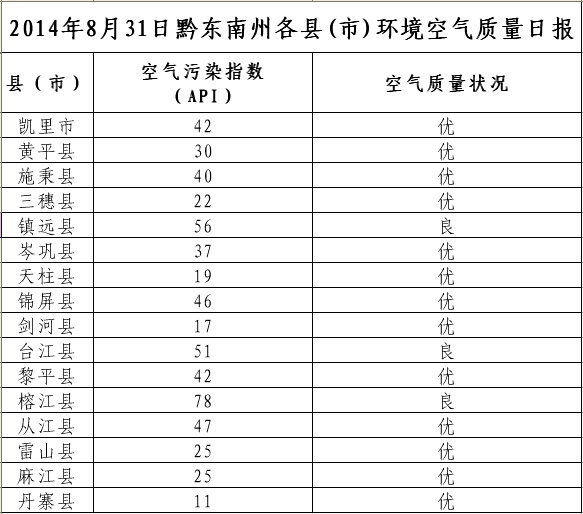 2014年8月31日黔东南州各县(市)环境空气质量日报

| 县（市） | 空气污染指数（API） | 空气质量状况 |
|---|---|---|
| 凯里市 | 42 | 优 |
| 黄平县 | 30 | 优 |
| 施秉县 | 40 | 优 |
| 三穗县 | 22 | 优 |
| 镇远县 | 56 | 良 |
| 岑巩县 | 37 | 优 |
| 天柱县 | 19 | 优 |
| 锦屏县 | 46 | 优 |
| 剑河县 | 17 | 优 |
| 台江县 | 51 | 良 |
| 黎平县 | 42 | 优 |
| 榕江县 | 78 | 良 |
| 从江县 | 47 | 优 |
| 雷山县 | 25 | 优 |
| 麻江县 | 25 | 优 |
| 丹寨县 | 11 | 优 |